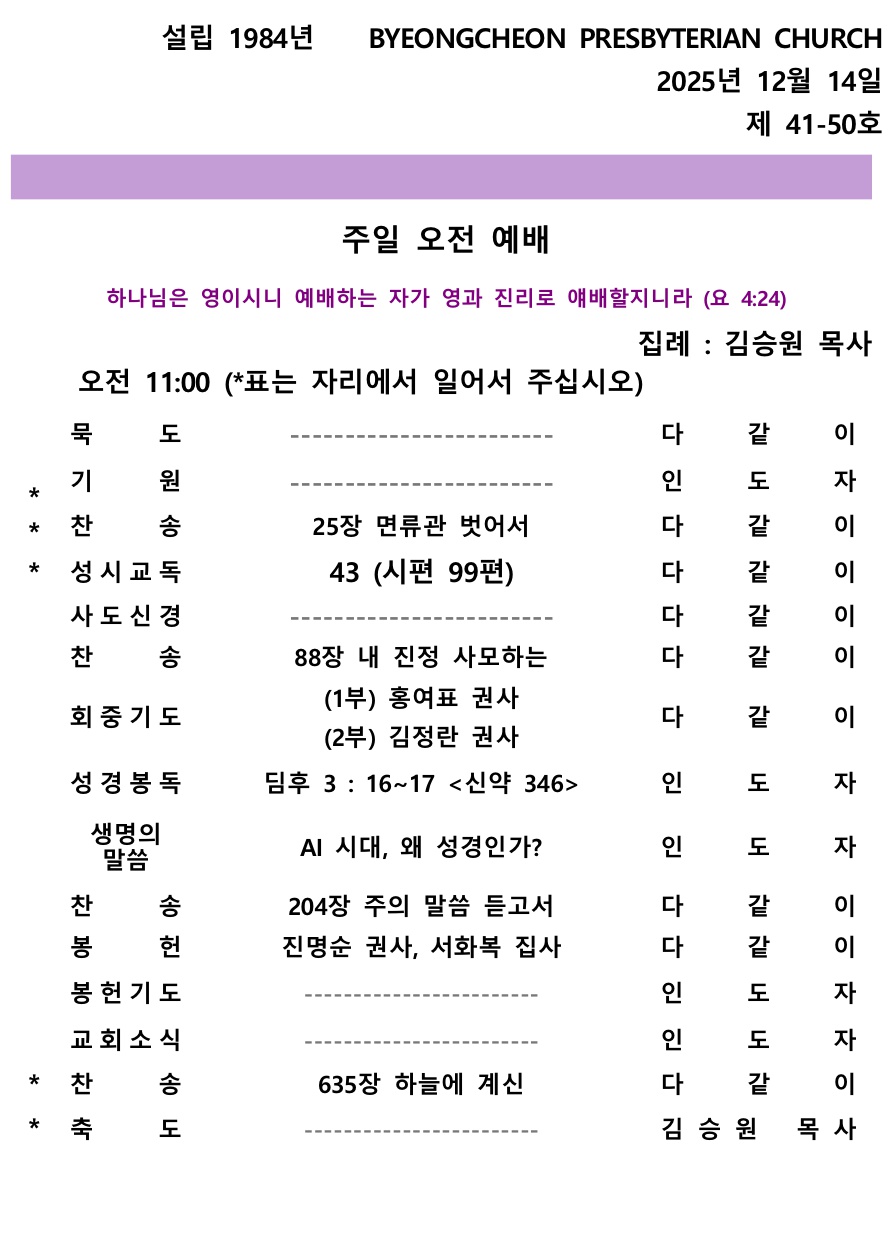 설립 1984년 BYEONGCHEON PRESBYTERIAN CHURCH
2025년 12월 14일
제 41-50호

주일 오전 예배

하나님은 영이시니 예배하는 자가 영과 진리로 얘배할지니라 (요 4:24)

집례 : 김승원 목사

오전 11:00 (*표는 자리에서 일어서 주십시오)

| | | | |
|---|---|---|---|
| | 묵 도 | ------------------------ | 다 같 이 |
| * | 기 원 | ------------------------ | 인 도 자 |
| * | 찬 송 | 25장 면류관 벗어서 | 다 같 이 |
| * | 성시교독 | 43 (시편 99편) | 다 같 이 |
| | 사도신경 | ------------------------ | 다 같 이 |
| | 찬 송 | 88장 내 진정 사모하는 | 다 같 이 |
| | 회중기도 | (1부) 홍여표 권사 (2부) 김정란 권사 | 다 같 이 |
| | 성경봉독 | 딤후 3 : 16~17 <신약 346> | 인 도 자 |
| | 생명의 말씀 | AI 시대, 왜 성경인가? | 인 도 자 |
| | 찬 송 | 204장 주의 말씀 듣고서 | 다 같 이 |
| | 봉 헌 | 진명순 권사, 서화복 집사 | 다 같 이 |
| | 봉헌기도 | ------------------------ | 인 도 자 |
| | 교회소식 | ------------------------ | 인 도 자 |
| * | 찬 송 | 635장 하늘에 계신 | 다 같 이 |
| * | 축 도 | ------------------------ | 김승원 목사 |